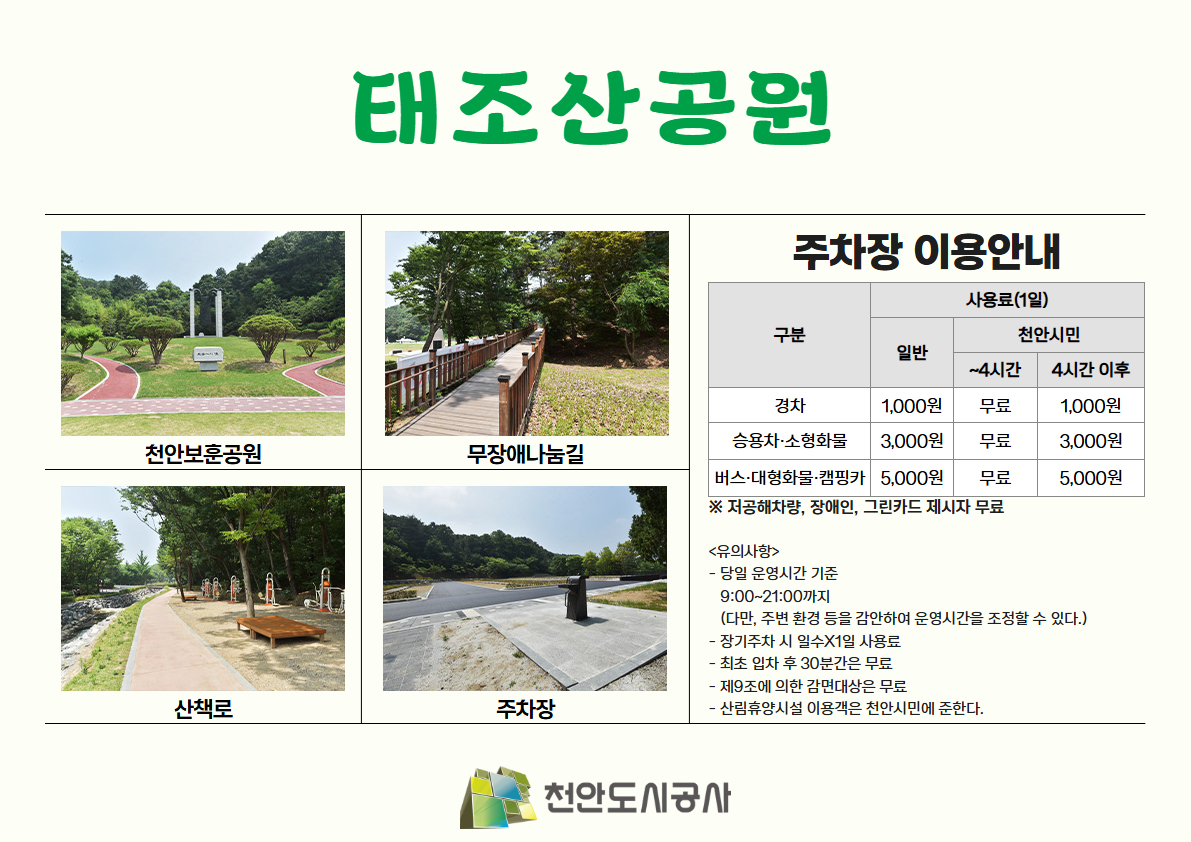 태조산공원

천안보훈공원

무장애나눔길

산책로

주차장

주차장 이용안내

| 구분 | 사용료(1일) | | |
|---|---|---|---|
| | 일반 | 천안시민 | |
| | | ~4시간 | 4시간 이후 |
| 경차 | 1,000원 | 무료 | 1,000원 |
| 승용차·소형화물 | 3,000원 | 무료 | 3,000원 |
| 버스·대형화물·캠핑카 | 5,000원 | 무료 | 5,000원 |

※ 저공해차량, 장애인, 그린카드 제시자 무료

<유의사항>
- 당일 운영시간 기준
9:00~21:00까지
(다만, 주변 환경 등을 감안하여 운영시간을 조정할 수 있다.)
- 장기주차 시 일수X1일 사용료
- 최초 입차 후 30분간은 무료
- 제9조에 의한 감면대상은 무료
- 산림휴양시설 이용객은 천안시민에 준한다.

천안도시공사